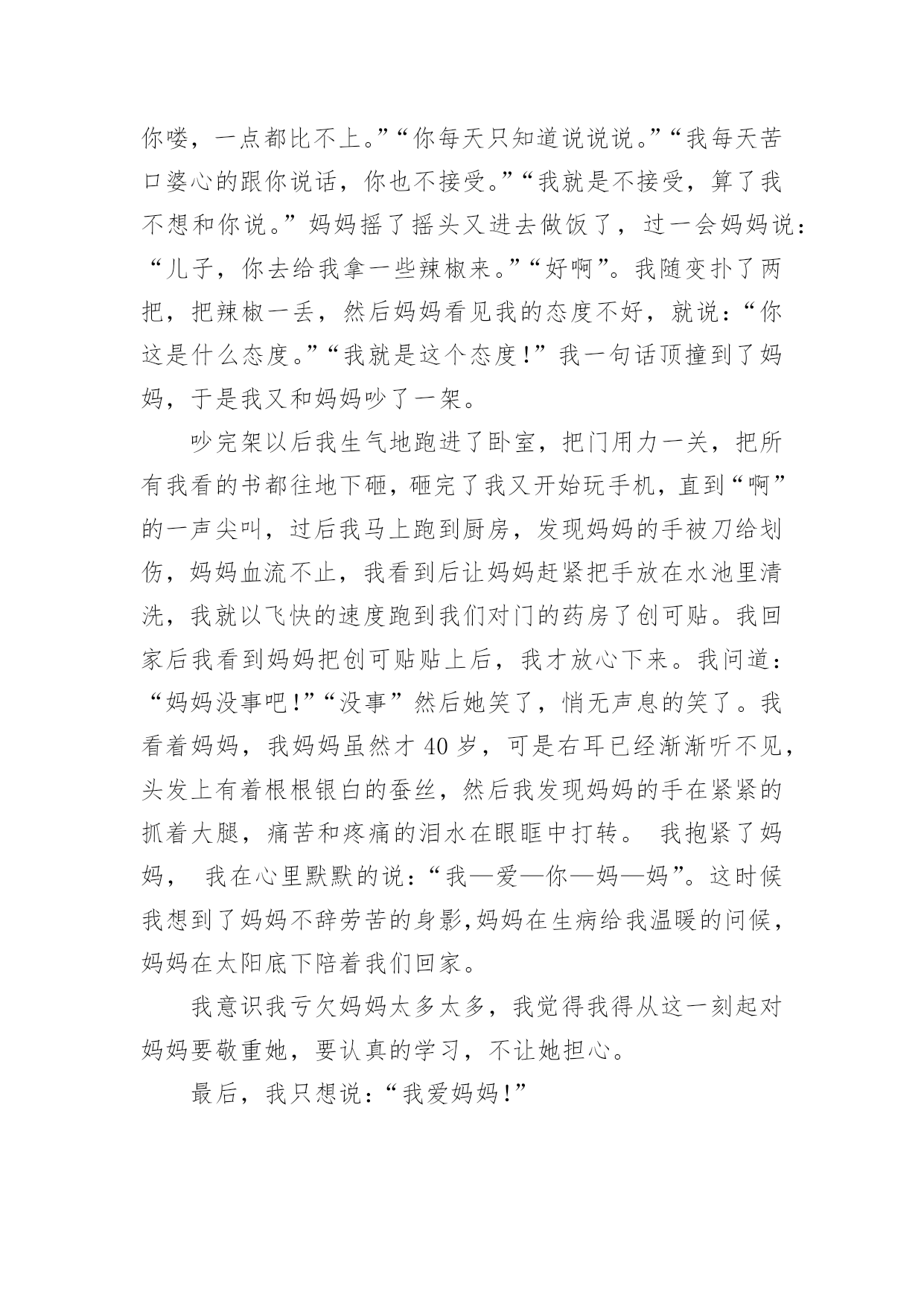 你喽，一点都比不上。”“你每天只知道说说说。”“我每天苦口婆心的跟你说话，你也不接受。”“我就是不接受，算了我不想和你说。”妈妈摇了摇头又进去做饭了，过一会妈妈说：“儿子，你去给我拿一些辣椒来。”“好啊”。我随变扑了两把，把辣椒一丢，然后妈妈看见我的态度不好，就说：“你这是什么态度。”“我就是这个态度!”我一句话顶撞到了妈妈，于是我又和妈妈吵了一架。

吵完架以后我生气地跑进了卧室，把门用力一关，把所有我看的书都往地下砸，砸完了我又开始玩手机，直到“啊”的一声尖叫，过后我马上跑到厨房，发现妈妈的手被刀给划伤，妈妈血流不止，我看到后让妈妈赶紧把手放在水池里清洗，我就以飞快的速度跑到我们对门的药房了创可贴。我回家后我看到妈妈把创可贴贴上后，我才放心下来。我问道：“妈妈没事吧!”“没事”然后她笑了，悄无声息的笑了。我看着妈妈，我妈妈虽然才 40 岁，可是右耳已经渐渐听不见，头发上有着根根银白的蚕丝，然后我发现妈妈的手在紧紧的抓着大腿，痛苦和疼痛的泪水在眼眶中打转。 我抱紧了妈妈， 我在心里默默的说：“我—爱—你—妈—妈”。这时候我想到了妈妈不辞劳苦的身影,妈妈在生病给我温暖的问候，妈妈在太阳底下陪着我们回家。

我意识我亏欠妈妈太多太多，我觉得我得从这一刻起对妈妈要敬重她，要认真的学习，不让她担心。

最后，我只想说：“我爱妈妈!”